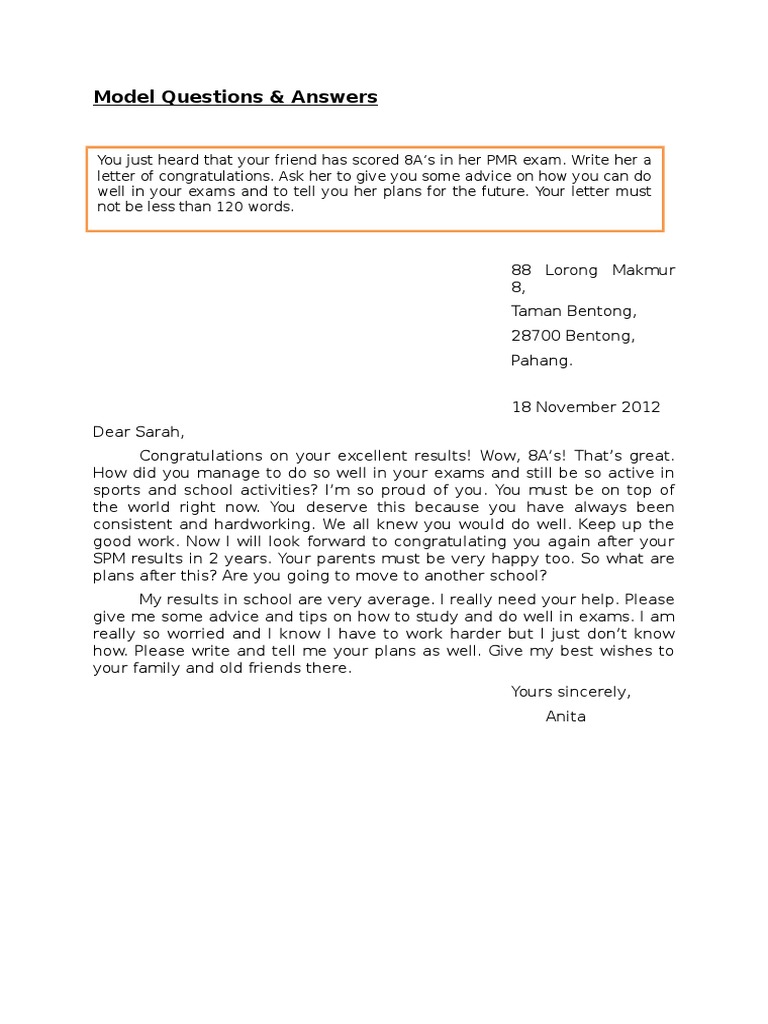 Model Questions & Answers

You just heard that your friend has scored 8A's in her PMR exam. Write her a letter of congratulations. Ask her to give you some advice on how you can do well in your exams and to tell you her plans for the future. Your letter must not be less than 120 words.

88 Lorong Makmur 8,

Taman Bentong,

28700 Bentong,

Pahang.

18 November 2012

Dear Sarah,

Congratulations on your excellent results! Wow, 8A's! That's great. How did you manage to do so well in your exams and still be so active in sports and school activities? I'm so proud of you. You must be on top of the world right now. You deserve this because you have always been consistent and hardworking. We all knew you would do well. Keep up the good work. Now I will look forward to congratulating you again after your SPM results in 2 years. Your parents must be very happy too. So what are plans after this? Are you going to move to another school?

My results in school are very average. I really need your help. Please give me some advice and tips on how to study and do well in exams. I am really so worried and I know I have to work harder but I just don't know how. Please write and tell me your plans as well. Give my best wishes to your family and old friends there.

Yours sincerely,

Anita